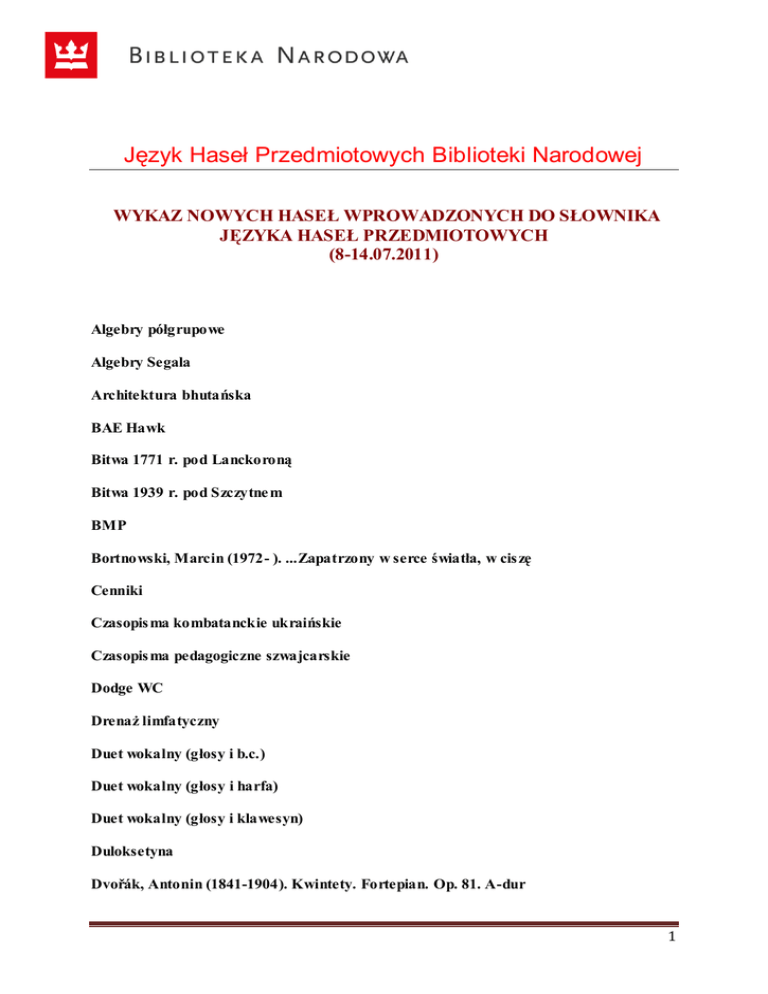 BIBLIOTEKA NARODOWA

Język Haseł Przedmiotowych Biblioteki Narodowej

WYKAZ NOWYCH HASEŁ WPROWADZONYCH DO SŁOWNIKA JĘZYKA HASEŁ PRZEDMIOTOWYCH (8-14.07.2011)

Algebry półgrupowe

Algebry Segala

Architektura bhutańska

BAE Hawk

Bitwa 1771 r. pod Lanckoroną

Bitwa 1939 r. pod Szczytnem

BMP

Bortnowski, Marcin (1972- ). ...Zapatrzony w serce światła, w ciszę

Cenniki

Czasopisma kombatanckie ukraińskie

Czasopisma pedagogiczne szwajcarskie

Dodge WC

Drenaż limfatyczny

Duet wokalny (głosy i b.c.)

Duet wokalny (głosy i harfa)

Duet wokalny (głosy i klawesyn)

Duloksetyna

Dvořák, Antonin (1841-1904). Kwintety. Fortepian. Op. 81. A-dur

1